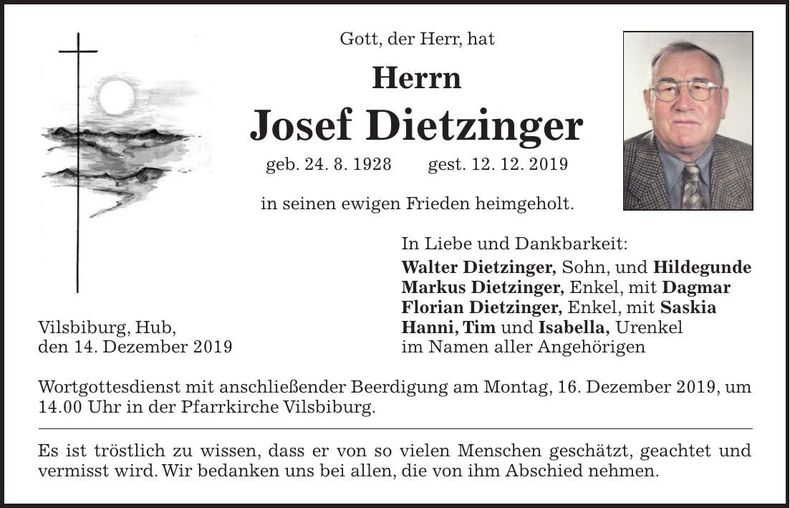 Gott, der Herr, hat

Herrn

Josef Dietzinger

geb. 24. 8. 1928 gest. 12. 12. 2019

in seinen ewigen Frieden heimgeholt.

Vilsbiburg, Hub,
den 14. Dezember 2019

In Liebe und Dankbarkeit:
Walter Dietzinger, Sohn, und Hildegunde
Markus Dietzinger, Enkel, mit Dagmar
Florian Dietzinger, Enkel, mit Saskia
Hanni, Tim und Isabella, Urenkel
im Namen aller Angehörigen

Wortgottesdienst mit anschließender Beerdigung am Montag, 16. Dezember 2019, um 14.00 Uhr in der Pfarrkirche Vilsbiburg.

Es ist tröstlich zu wissen, dass er von so vielen Menschen geschätzt, geachtet und vermisst wird. Wir bedanken uns bei allen, die von ihm Abschied nehmen.